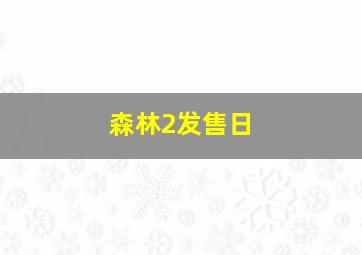 森林2发售日